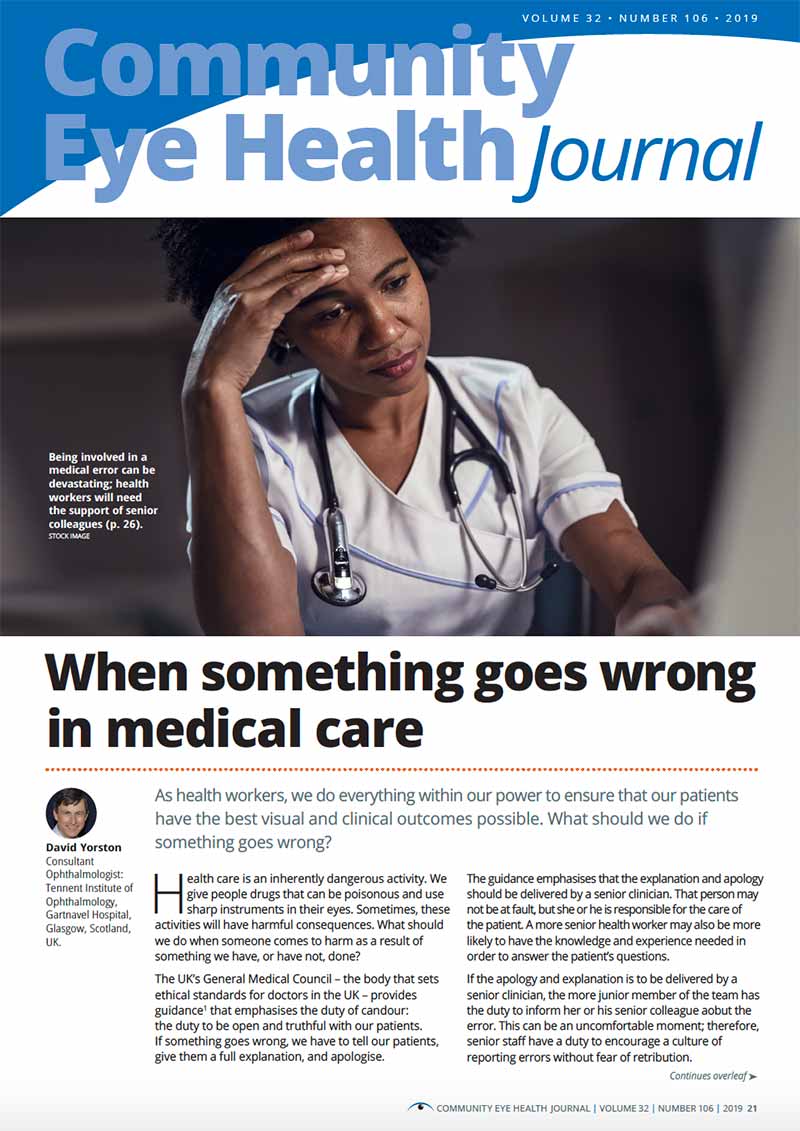 VOLUME 32 • NUMBER 106 • 2019

Community Eye Health Journal

Being involved in a medical error can be devastating; health workers will need the support of senior colleagues (p. 26).
STOCK IMAGE

When something goes wrong in medical care

David Yorston
Consultant Ophthalmologist: Tennent Institute of Ophthalmology, Gartnavel Hospital, Glasgow, Scotland, UK.

As health workers, we do everything within our power to ensure that our patients have the best visual and clinical outcomes possible. What should we do if something goes wrong?

Health care is an inherently dangerous activity. We give people drugs that can be poisonous and use sharp instruments in their eyes. Sometimes, these activities will have harmful consequences. What should we do when someone comes to harm as a result of something we have, or have not, done?

The UK's General Medical Council – the body that sets ethical standards for doctors in the UK – provides guidance$^1$ that emphasises the duty of candour: the duty to be open and truthful with our patients. If something goes wrong, we have to tell our patients, give them a full explanation, and apologise.

The guidance emphasises that the explanation and apology should be delivered by a senior clinician. That person may not be at fault, but she or he is responsible for the care of the patient. A more senior health worker may also be more likely to have the knowledge and experience needed in order to answer the patient's questions.

If the apology and explanation is to be delivered by a senior clinician, the more junior member of the team has the duty to inform her or his senior colleague aobut the error. This can be an uncomfortable moment; therefore, senior staff have a duty to encourage a culture of reporting errors without fear of retribution.

Continues overleaf ➤

COMMUNITY EYE HEALTH JOURNAL | VOLUME 32 | NUMBER 106 | 2019 21